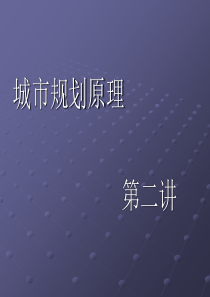 城市规划原理

第二讲